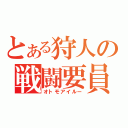 とある狩人の
戦闘要員
オトモアイルー